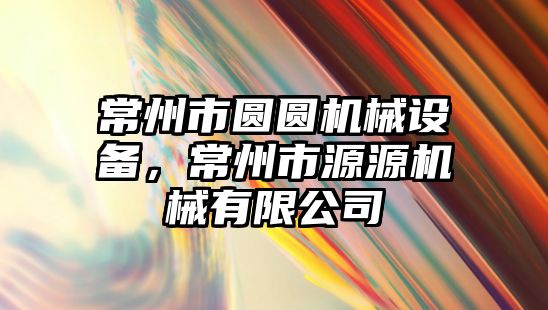 常州市圆圆机械设备，常州市源源机械有限公司